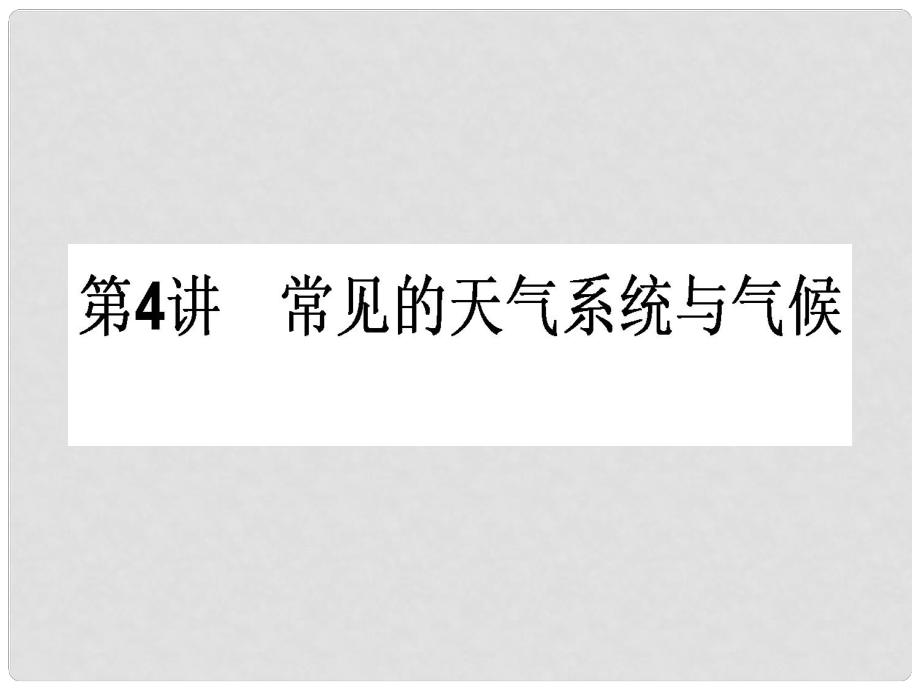 第4讲　常见的天气系统与气候